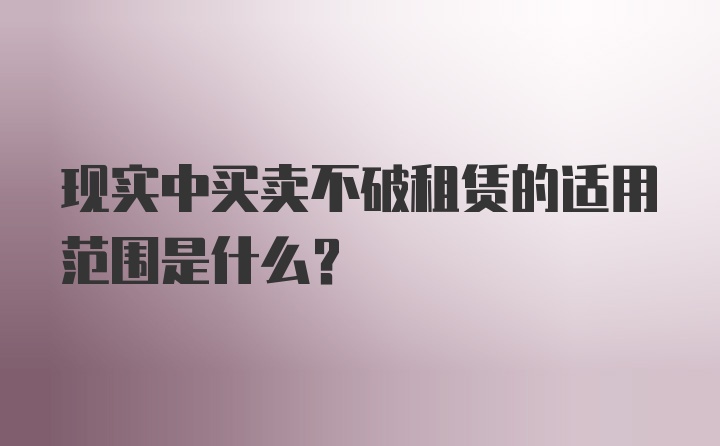 现实中买卖不破租赁的适用范围是什么？